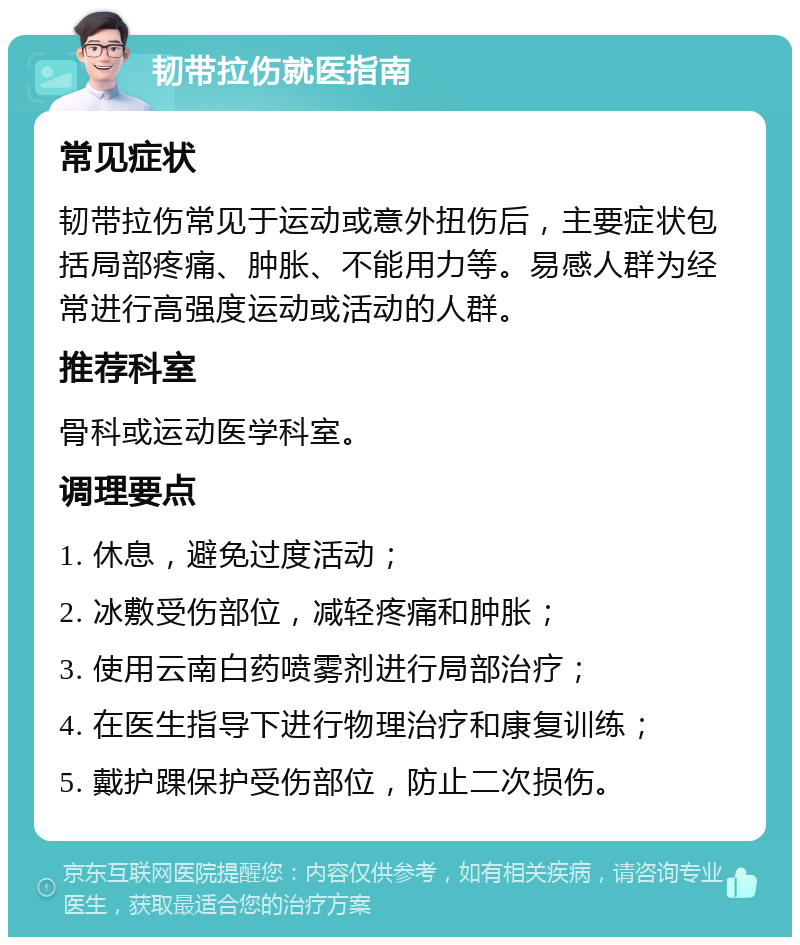 韧带拉伤就医指南

常见症状

韧带拉伤常见于运动或意外扭伤后，主要症状包括局部疼痛、肿胀、不能用力等。易感人群为经常进行高强度运动或活动的人群。

推荐科室

骨科或运动医学科室。

调理要点

1. 休息，避免过度活动；

2. 冰敷受伤部位，减轻疼痛和肿胀；

3. 使用云南白药喷雾剂进行局部治疗；

4. 在医生指导下进行物理治疗和康复训练；

5. 戴护踝保护受伤部位，防止二次损伤。

京东互联网医院提醒您：内容仅供参考，如有相关疾病，请咨询专业医生，获取最适合您的治疗方案